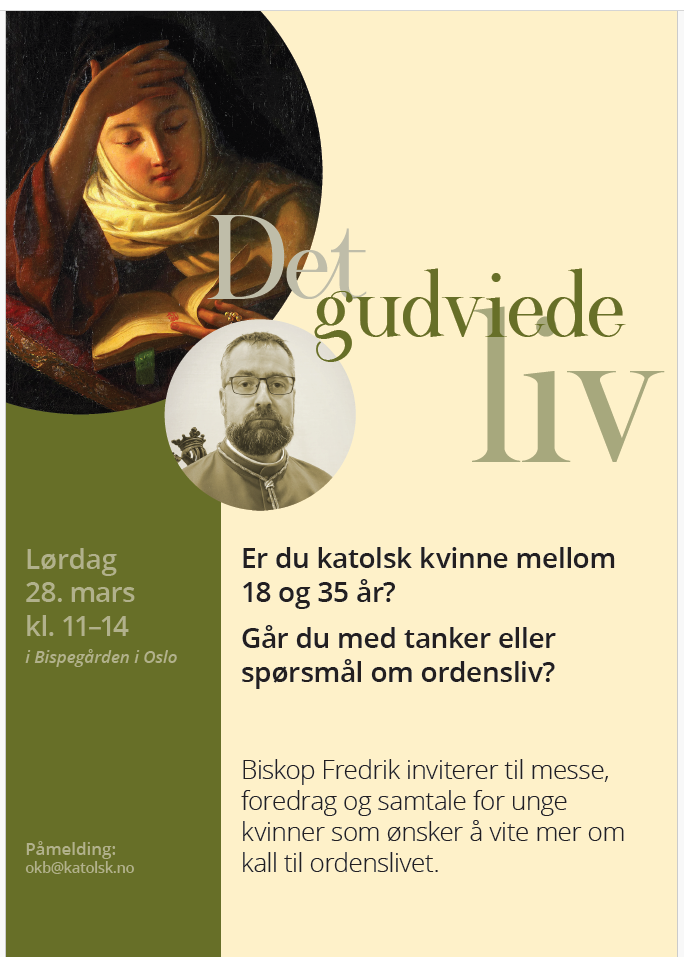 Det gudviede liv

Lørdag
28. mars
kl. 11–14
i Bispegården i Oslo

Påmelding:
okb@katolsk.no

Er du katolsk kvinne mellom 18 og 35 år?

Går du med tanker eller spørsmål om ordensliv?

Biskop Fredrik inviterer til messe, foredrag og samtale for unge kvinner som ønsker å vite mer om kall til ordenslivet.